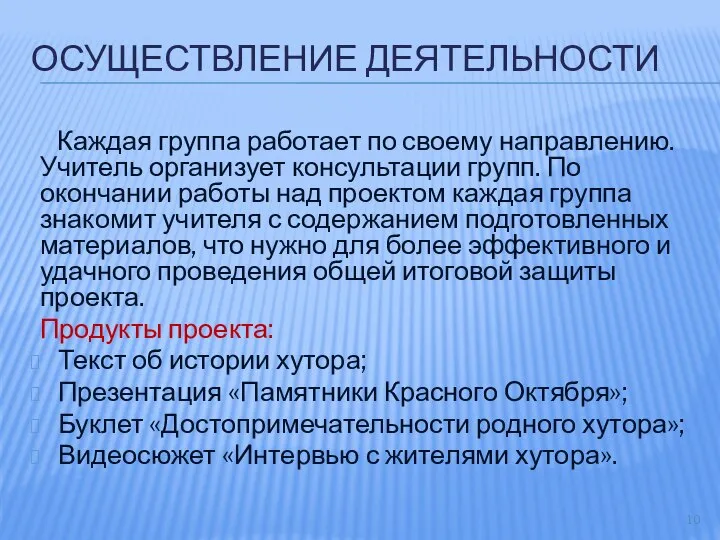 ОСУЩЕСТВЛЕНИЕ ДЕЯТЕЛЬНОСТИ

Каждая группа работает по своему направлению. Учитель организует консультации групп. По окончании работы над проектом каждая группа знакомит учителя с содержанием подготовленных материалов, что нужно для более эффективного и удачного проведения общей итоговой защиты проекта.

Продукты проекта:

Текст об истории хутора;

Презентация «Памятники Красного Октября»;

Буклет «Достопримечательности родного хутора»;

Видеосюжет «Интервью с жителями хутора».

10